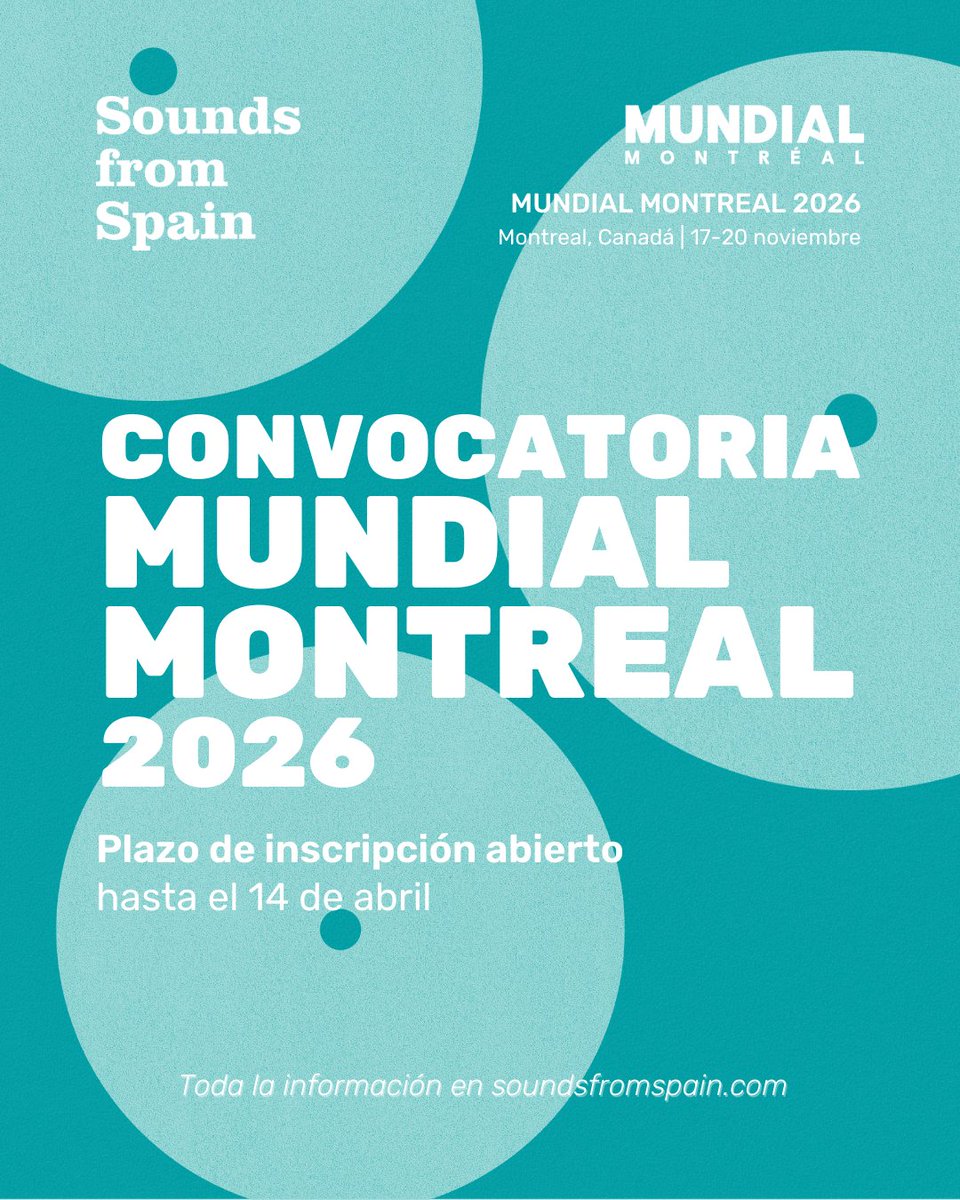 Sounds from Spain

MUNDIAL
MONTRÉAL

MUNDIAL MONTREAL 2026
Montreal, Canadá | 17-20 noviembre

CONVOCATORIA MUNDIAL MONTREAL 2026

Plazo de inscripción abierto
hasta el 14 de abril

Toda la información en soundsfromspain.com